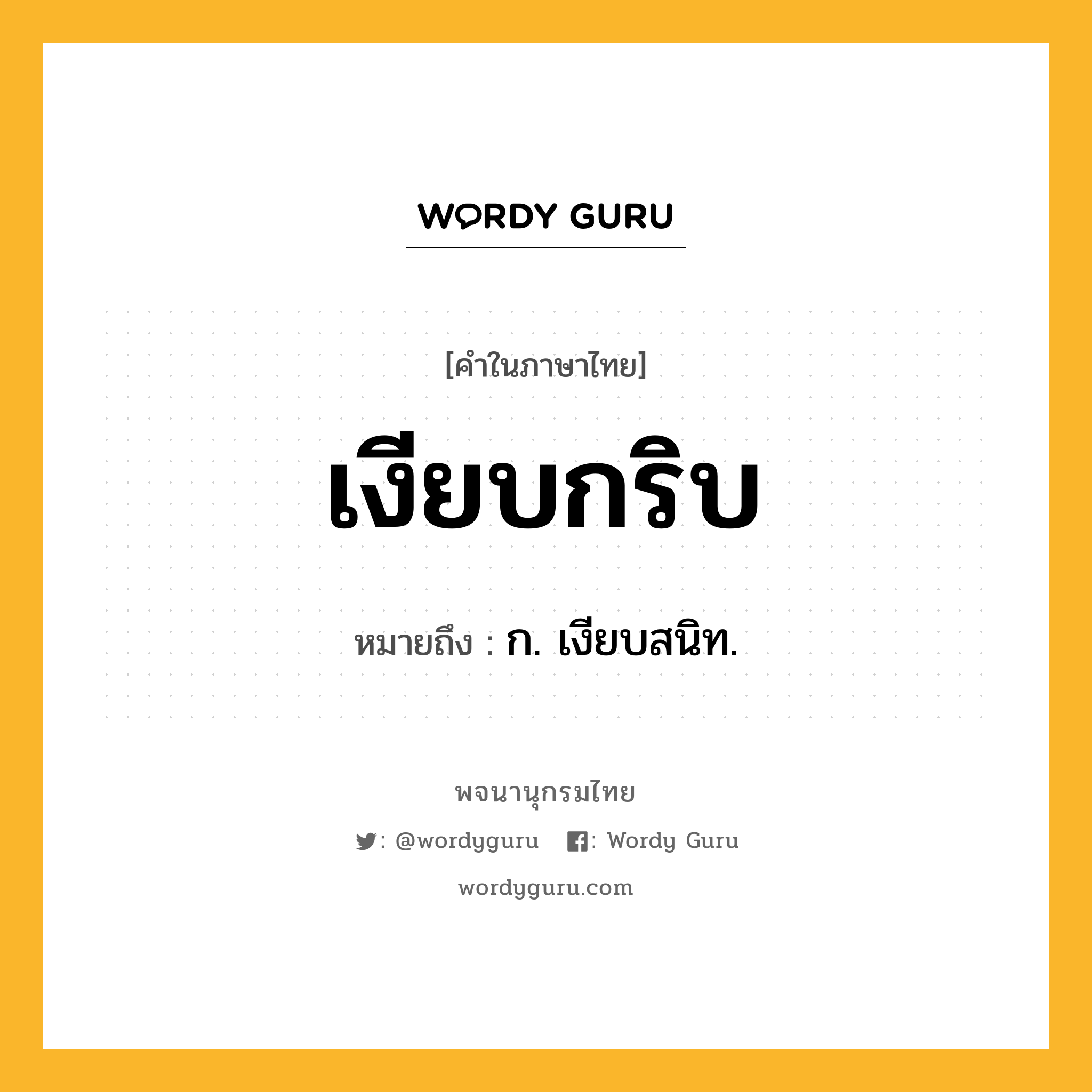 WORDY GURU

[คำในภาษาไทย]

เงียบกริบ

หมายถึง : ก. เงียบสนิท.

พจนานุกรมไทย

: @wordyguru : Wordy Guru

wordyguru.com